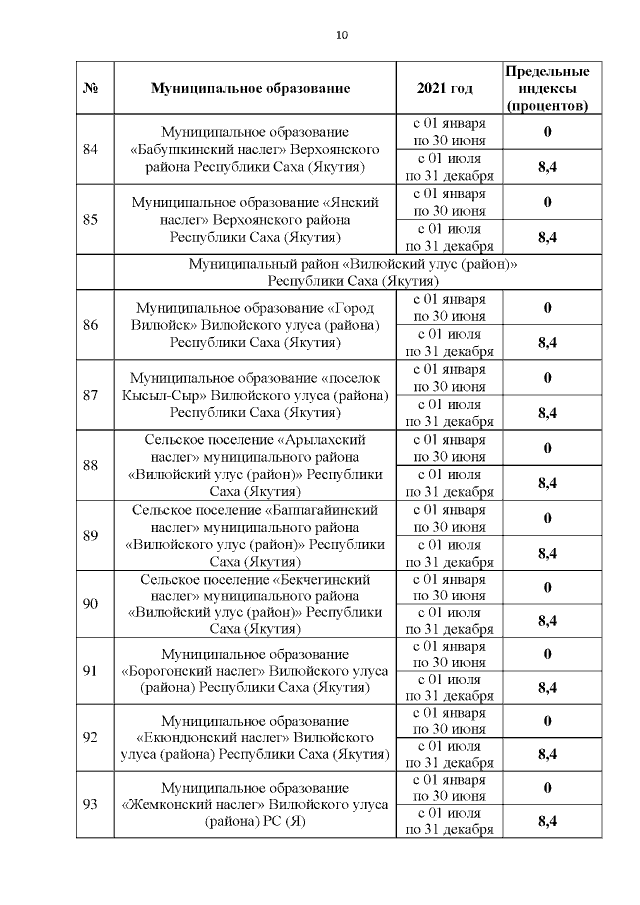 10

| № | Муниципальное образование | 2021 год | Предельные индексы (процентов) |
|---|---|---|---|
| 84 | Муниципальное образование «Бабушкинский наслег» Верхоянского района Республики Саха (Якутия) | с 01 января по 30 июня | 0 |
| | | с 01 июля по 31 декабря | 8,4 |
| 85 | Муниципальное образование «Янский наслег» Верхоянского района Республики Саха (Якутия) | с 01 января по 30 июня | 0 |
| | | с 01 июля по 31 декабря | 8,4 |
| Муниципальный район «Вилюйский улус (район)» Республики Саха (Якутия) | | | |
| 86 | Муниципальное образование «Город Вилюйск» Вилюйского улуса (района) Республики Саха (Якутия) | с 01 января по 30 июня | 0 |
| | | с 01 июля по 31 декабря | 8,4 |
| 87 | Муниципальное образование «поселок Кысыл-Сыр» Вилюйского улуса (района) Республики Саха (Якутия) | с 01 января по 30 июня | 0 |
| | | с 01 июля по 31 декабря | 8,4 |
| 88 | Сельское поселение «Арылахский наслег» муниципального района «Вилюйский улус (район)» Республики Саха (Якутия) | с 01 января по 30 июня | 0 |
| | | с 01 июля по 31 декабря | 8,4 |
| 89 | Сельское поселение «Баппагайинский наслег» муниципального района «Вилюйского улус (район)» Республики Саха (Якутия) | с 01 января по 30 июня | 0 |
| | | с 01 июля по 31 декабря | 8,4 |
| 90 | Сельское поселение «Бекчегинский наслег» муниципального района «Вилюйский улус (район)» Республики Саха (Якутия) | с 01 января по 30 июня | 0 |
| | | с 01 июля по 31 декабря | 8,4 |
| 91 | Муниципальное образование «Борогонский наслег» Вилюйского улуса (района) Республики Саха (Якутия) | с 01 января по 30 июня | 0 |
| | | с 01 июля по 31 декабря | 8,4 |
| 92 | Муниципальное образование «Екюндюнский наслег» Вилюйского улуса (района) Республики Саха (Якутия) | с 01 января по 30 июня | 0 |
| | | с 01 июля по 31 декабря | 8,4 |
| 93 | Муниципальное образование «Жемконский наслег» Вилюйского улуса (района) РС (Я) | с 01 января по 30 июня | 0 |
| | | с 01 июля по 31 декабря | 8,4 |